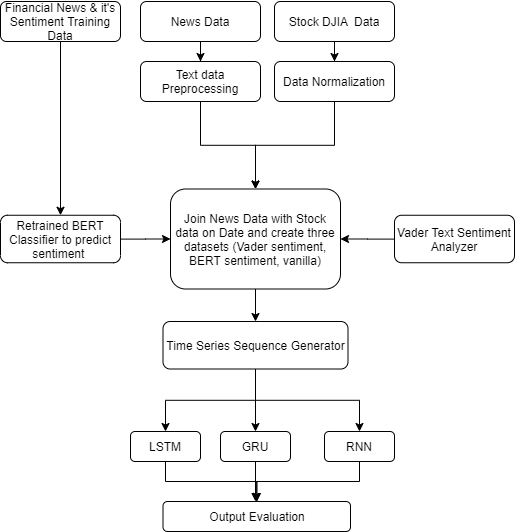 Financial News & it's Sentiment Training Data

News Data

Stock DJIA Data

Text data Preprocessing

Data Normalization

Retrained BERT Classifier to predict sentiment

Join News Data with Stock data on Date and create three datasets (Vader sentiment, BERT sentiment, vanilla)

Vader Text Sentiment Analyzer

Time Series Sequence Generator

LSTM

GRU

RNN

Output Evaluation